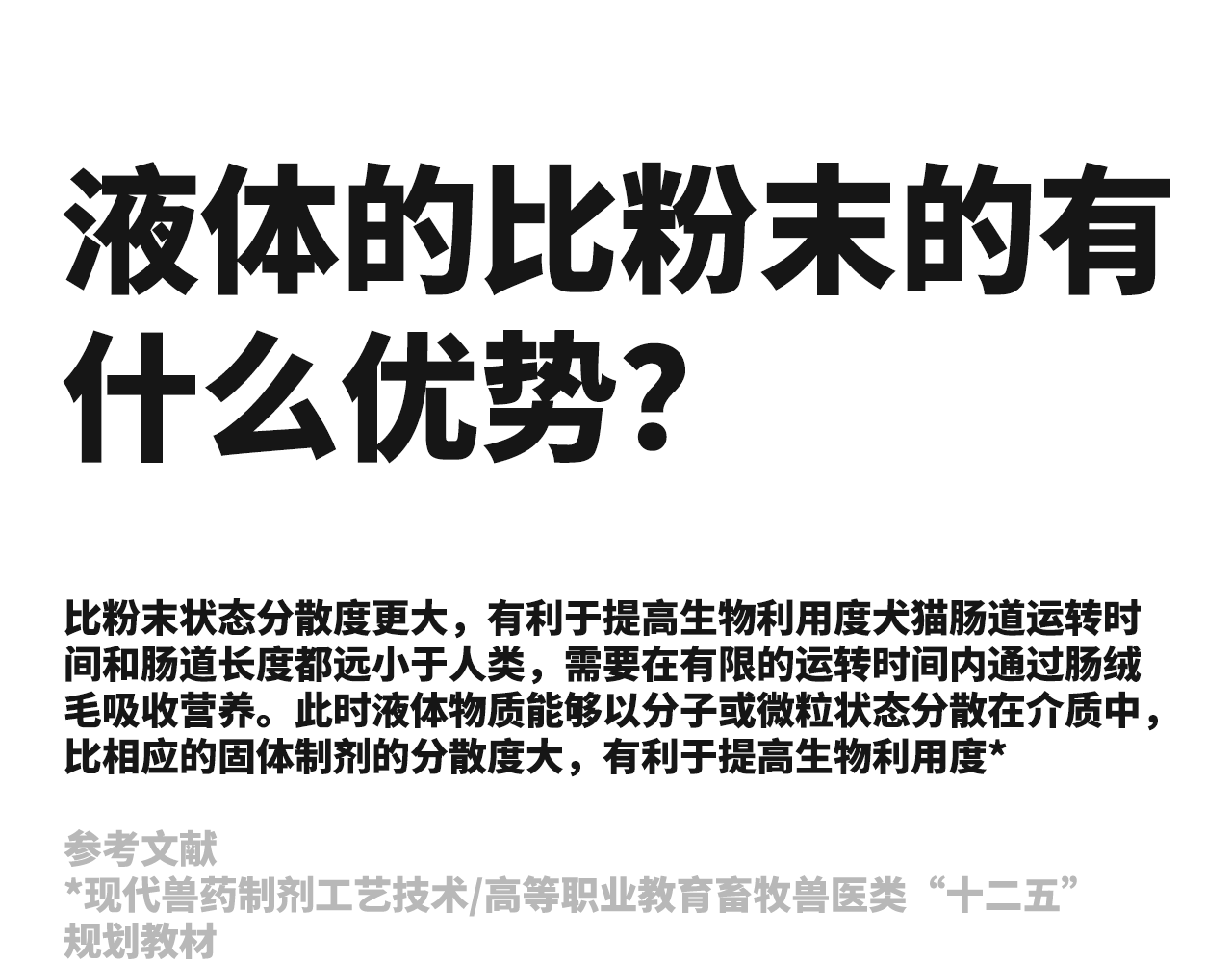 液体的比粉末的有什么优势？

比粉末状态分散度更大，有利于提高生物利用度犬猫肠道运转时间和肠道长度都远小于人类，需要在有限的运转时间内通过肠绒毛吸收营养。此时液体物质能够以分子或微粒状态分散在介质中，比相应的固体制剂的分散度大，有利于提高生物利用度*

参考文献
*现代兽药制剂工艺技术/高等职业教育畜牧兽医类“十二五”规划教材